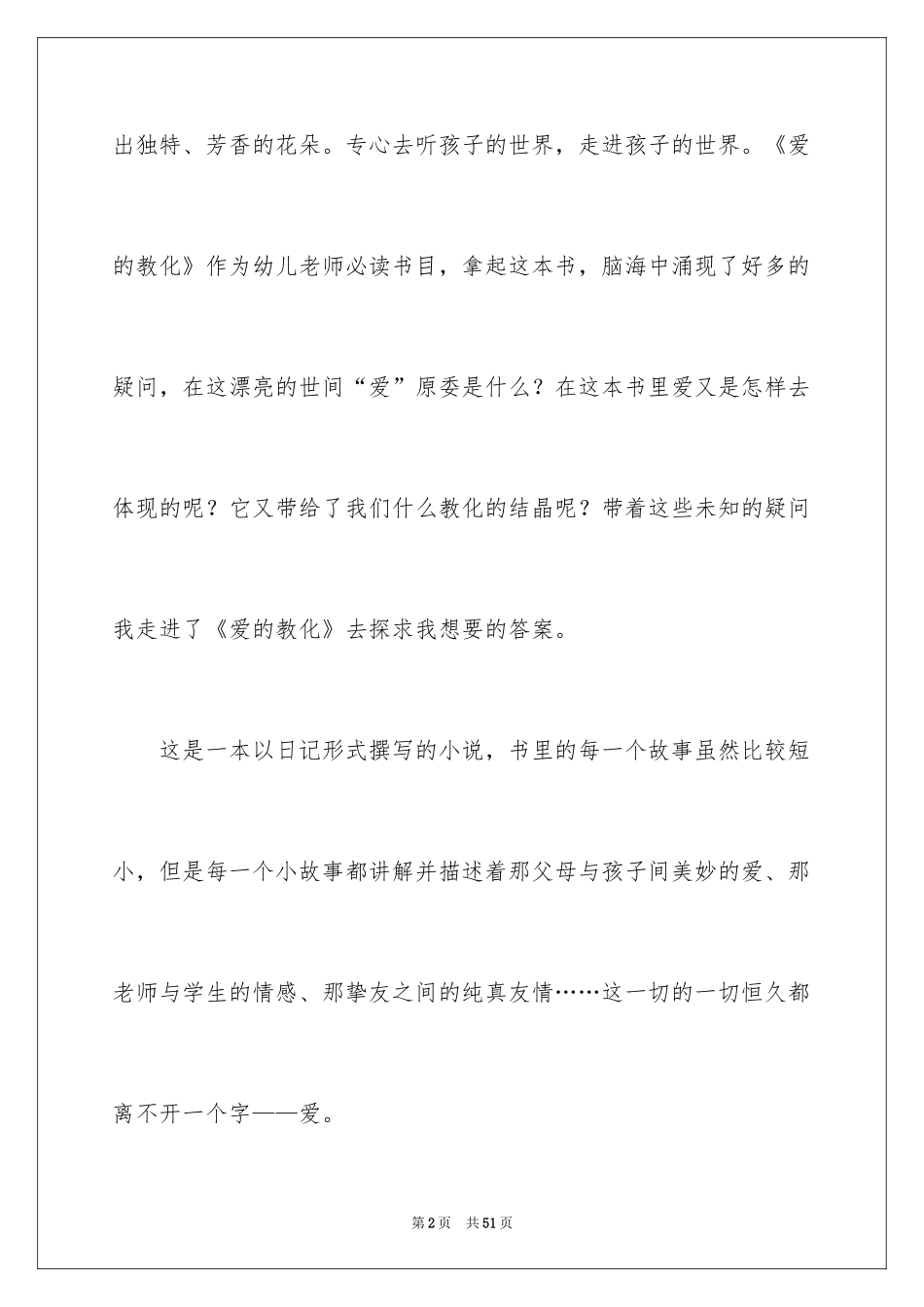 出独特、芳香的花朵。专心去听孩子的世界，走进孩子的世界。《爱的教化》作为幼儿老师必读书目，拿起这本书，脑海中涌现了好多的疑问，在这漂亮的世间“爱”原委是什么？在这本书里爱又是怎样去体现的呢？它又带给了我们什么教化的结晶呢？带着这些未知的疑问我走进了《爱的教化》去探求我想要的答案。

这是一本以日记形式撰写的小说，书里的每一个故事虽然比较短小，但是每一个小故事都讲解并描述着那父母与孩子间美妙的爱、那老师与学生的情感、那挚友之间的纯真友情……这一切的一切恒久都离不开一个字——爱。

第2页 共51页